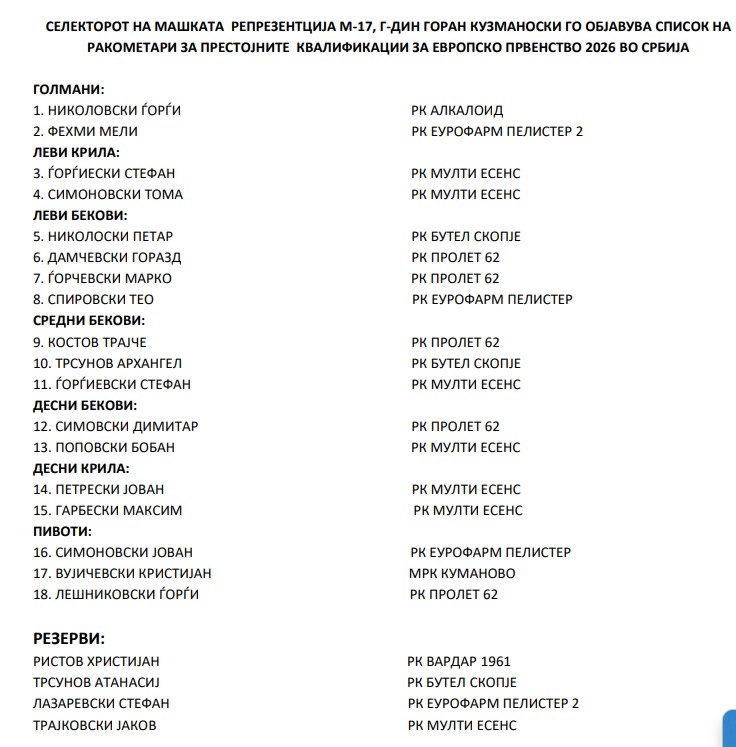 СЕЛЕКТОРОТ НА МАШКАТА РЕПРЕЗЕНТЦИЈА М-17, Г-ДИН ГОРАН КУЗМАНОСКИ ГО ОБЈАВУВА СПИСОК НА РАКОМЕТАРИ ЗА ПРЕСТОЈНИТЕ КВАЛИФИКАЦИИ ЗА ЕВРОПСКО ПРВЕНСТВО 2026 ВО СРБИЈА

ГОЛМАНИ:
1. НИКОЛОВСКИ ЃОРЃИ РК АЛКАЛОИД
2. ФЕХМИ МЕЛИ РК ЕУРОФАРМ ПЕЛИСТЕР 2
ЛЕВИ КРИЛА:
3. ЃОРЃИЕСКИ СТЕФАН РК МУЛТИ ЕСЕНС
4. СИМОНОВСКИ ТОМА РК МУЛТИ ЕСЕНС
ЛЕВИ БЕКОВИ:
5. НИКОЛОСКИ ПЕТАР РК БУТЕЛ СКОПЈЕ
6. ДАМЧЕВСКИ ГОРАЗД РК ПРОЛЕТ 62
7. ЃОРЧЕВСКИ МАРКО РК ПРОЛЕТ 62
8. СПИРОВСКИ ТЕО РК ЕУРОФАРМ ПЕЛИСТЕР
СРЕДНИ БЕКОВИ:
9. КОСТОВ ТРАЈЧЕ РК ПРОЛЕТ 62
10. ТРСУНОВ АРХАНГЕЛ РК БУТЕЛ СКОПЈЕ
11. ЃОРЃИЕВСКИ СТЕФАН РК МУЛТИ ЕСЕНС
ДЕСНИ БЕКОВИ:
12. СИМОВСКИ ДИМИТАР РК ПРОЛЕТ 62
13. ПОПОВСКИ БОБАН РК МУЛТИ ЕСЕНС
ДЕСНИ КРИЛА:
14. ПЕТРЕСКИ ЈОВАН РК МУЛТИ ЕСЕНС
15. ГАРБЕСКИ МАКСИМ РК МУЛТИ ЕСЕНС
ПИВОТИ:
16. СИМОНОВСКИ ЈОВАН РК ЕУРОФАРМ ПЕЛИСТЕР
17. ВУЈИЧЕВСКИ КРИСТИЈАН МРК КУМАНОВО
18. ЛЕШНИКОВСКИ ЃОРЃИ РК ПРОЛЕТ 62

РЕЗЕРВИ:
РИСТОВ ХРИСТИЈАН РК ВАРДАР 1961
ТРСУНОВ АТАНАСИЈ РК БУТЕЛ СКОПЈЕ
ЛАЗАРЕВСКИ СТЕФАН РК ЕУРОФАРМ ПЕЛИСТЕР 2
ТРАЈКОВСКИ ЈАКОВ РК МУЛТИ ЕСЕНС